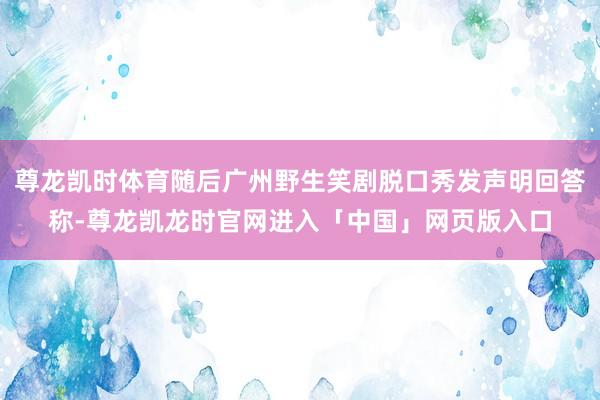 尊龙凯时体育随后广州野生笑剧脱口秀发声明回答称-尊龙凯龙时官网进入「中国」网页版入口